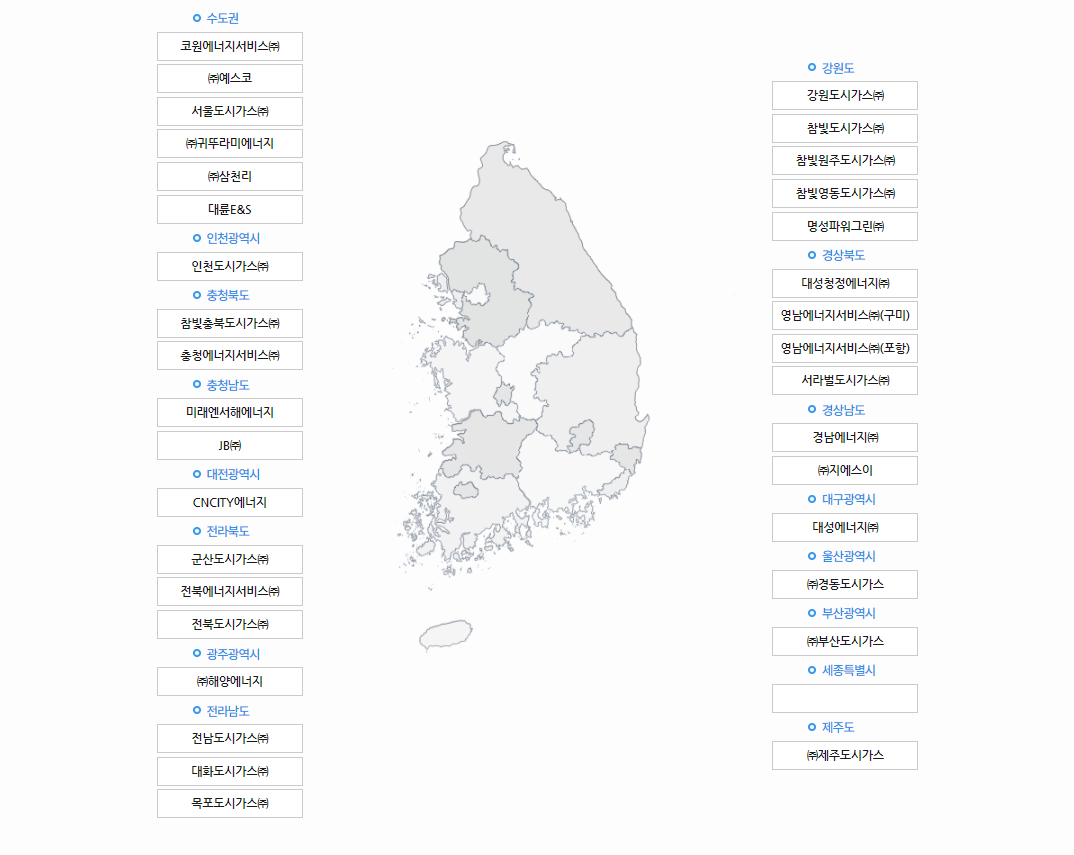 수도권
코원에너지서비스㈜
㈜예스코
서울도시가스㈜
㈜귀뚜라미에너지
㈜삼천리
대륜E&S
인천광역시
인천도시가스㈜
충청북도
참빛충북도시가스㈜
충청에너지서비스㈜
충청남도
미래엔서해에너지
JB㈜
대전광역시
CNCITY에너지
전라북도
군산도시가스㈜
전북에너지서비스㈜
전북도시가스㈜
광주광역시
㈜해양에너지
전라남도
전남도시가스㈜
대화도시가스㈜
목포도시가스㈜

강원도
강원도시가스㈜
참빛도시가스㈜
참빛원주도시가스㈜
참빛영동도시가스㈜
명성파워그린㈜
경상북도
대성청정에너지㈜
영남에너지서비스㈜(구미)
영남에너지서비스㈜(포항)
서라벌도시가스㈜
경상남도
경남에너지㈜
㈜지에스이
대구광역시
대성에너지㈜
울산광역시
㈜경동도시가스
부산광역시
㈜부산도시가스
세종특별시
제주도
㈜제주도시가스